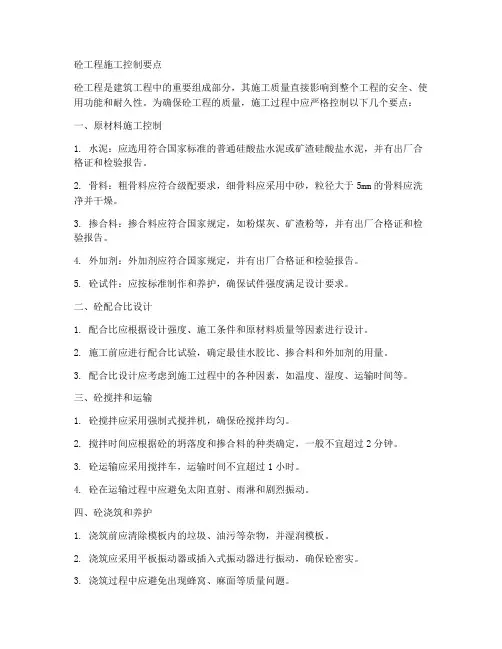 砼工程施工控制要点

砼工程是建筑工程中的重要组成部分，其施工质量直接影响到整个工程的安全、使用功能和耐久性。为确保砼工程的质量，施工过程中应严格控制以下几个要点：

一、原材料施工控制

1. 水泥：应选用符合国家标准的普通硅酸盐水泥或矿渣硅酸盐水泥，并有出厂合格证和检验报告。

2. 骨料：粗骨料应符合级配要求，细骨料应采用中砂，粒径大于 5mm 的骨料应洗净并干燥。

3. 掺合料：掺合料应符合国家规定，如粉煤灰、矿渣粉等，并有出厂合格证和检验报告。

4. 外加剂：外加剂应符合国家规定，并有出厂合格证和检验报告。

5. 砼试件：应按标准制作和养护，确保试件强度满足设计要求。

二、砼配合比设计

1. 配合比应根据设计强度、施工条件和原材料质量等因素进行设计。

2. 施工前应进行配合比试验，确定最佳水胶比、掺合料和外加剂的用量。

3. 配合比设计应考虑到施工过程中的各种因素，如温度、湿度、运输时间等。

三、砼搅拌和运输

1. 砼搅拌应采用强制式搅拌机，确保砼搅拌均匀。

2. 搅拌时间应根据砼的坍落度和掺合料的种类确定，一般不宜超过 2 分钟。

3. 砼运输应采用搅拌车，运输时间不宜超过 1 小时。

4. 砼在运输过程中应避免太阳直射、雨淋和剧烈振动。

四、砼浇筑和养护

1. 浇筑前应清除模板内的垃圾、油污等杂物，并湿润模板。

2. 浇筑应采用平板振动器或插入式振动器进行振动，确保砼密实。

3. 浇筑过程中应避免出现蜂窝、麻面等质量问题。